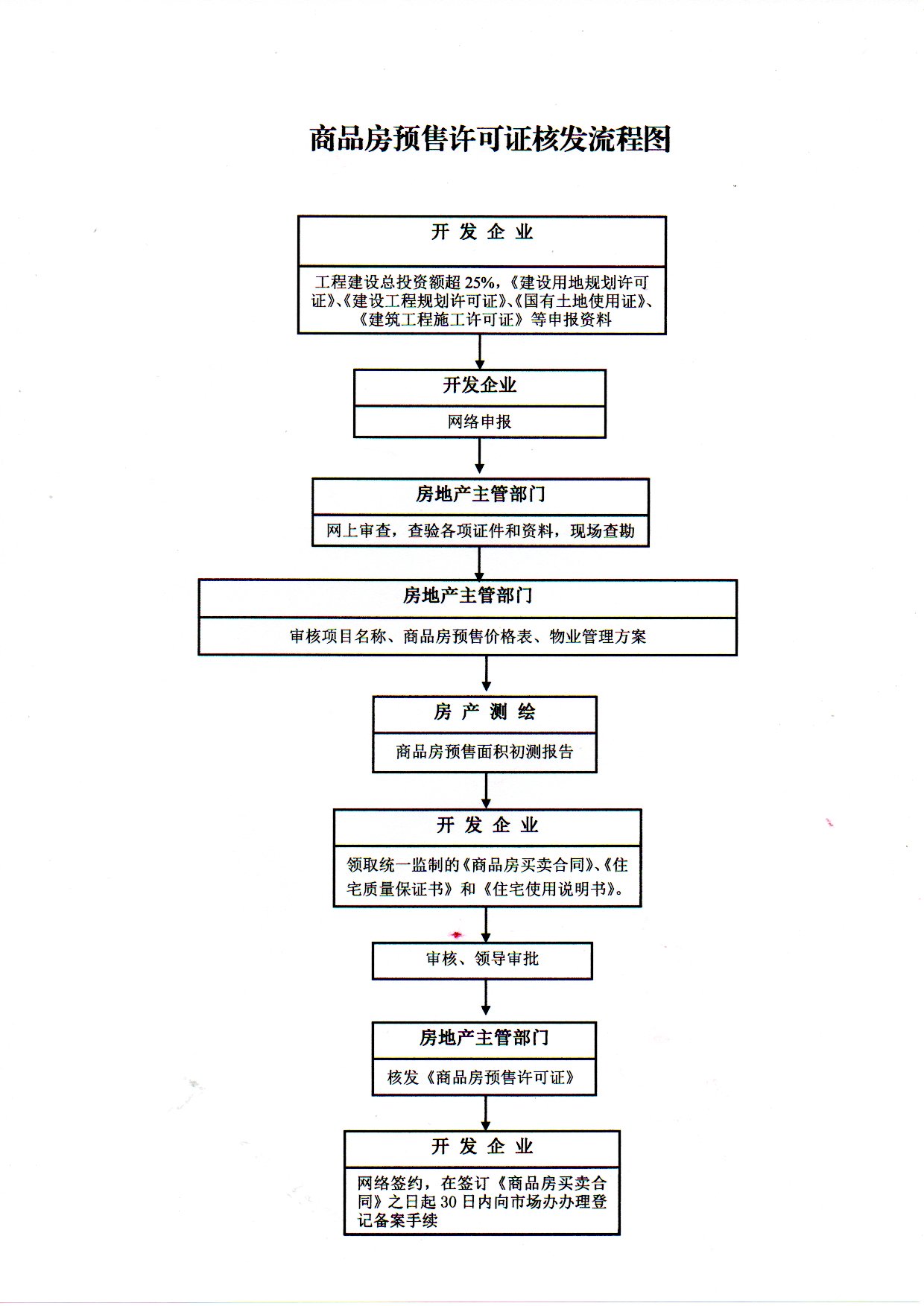 商品房预售许可证核发流程图

开 发 企 业

工程建设总投资额超 25%,《建设用地规划许可证》、《建设工程规划许可证》、《国有土地使用证》、《建筑工程施工许可证》等申报资料

开发企业

网络申报

房地产主管部门

网上审查，查验各项证件和资料，现场查勘

房地产主管部门

审核项目名称、商品房预售价格表、物业管理方案

房 产 测 绘

商品房预售面积初测报告

开 发 企 业

领取统一监制的《商品房买卖合同》、《住宅质量保证书》和《住宅使用说明书》。

审核、领导审批

房地产主管部门

核发《商品房预售许可证》

开 发 企 业

网络签约，在签订《商品房买卖合同》之日起 30 日内向市场办办理登记备案手续